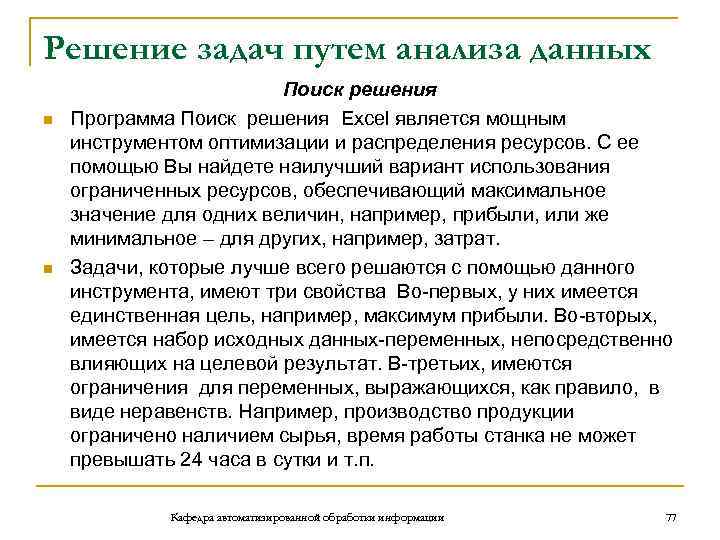 Решение задач путем анализа данных

Поиск решения

Программа Поиск решения Excel является мощным инструментом оптимизации и распределения ресурсов. С ее помощью Вы найдете наилучший вариант использования ограниченных ресурсов, обеспечивающий максимальное значение для одних величин, например, прибыли, или же минимальное – для других, например, затрат.

Задачи, которые лучше всего решаются с помощью данного инструмента, имеют три свойства Во-первых, у них имеется единственная цель, например, максимум прибыли. Во-вторых, имеется набор исходных данных-переменных, непосредственно влияющих на целевой результат. В-третьих, имеются ограничения для переменных, выражающихся, как правило, в виде неравенств. Например, производство продукции ограничено наличием сырья, время работы станка не может превышать 24 часа в сутки и т.п.

Кафедра автоматизированной обработки информации

77